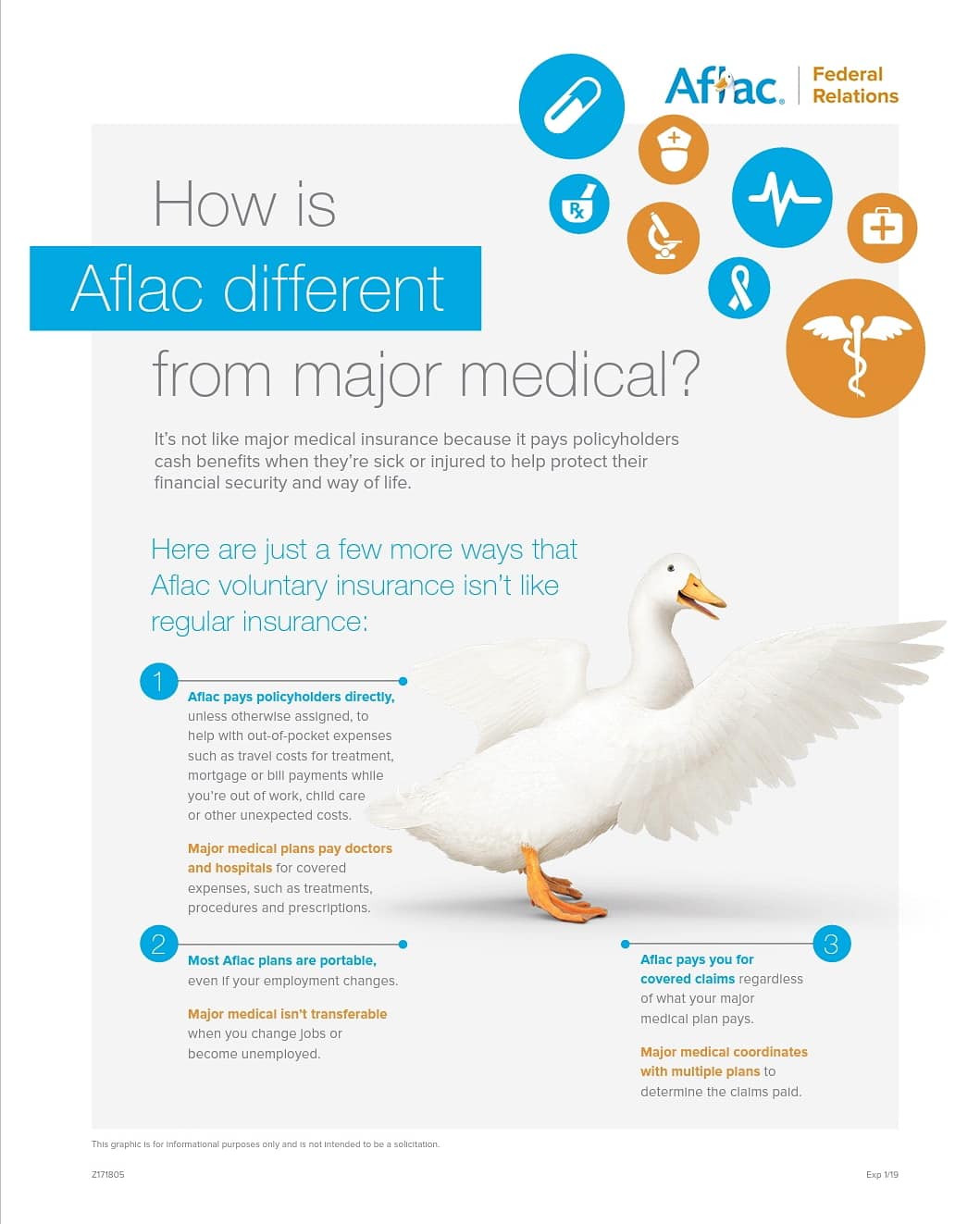 Aflac. Federal Relations

Rx

How is
Aflac different
from major medical?

It's not like major medical insurance because it pays policyholders cash benefits when they're sick or injured to help protect their financial security and way of life.

Here are just a few more ways that Aflac voluntary insurance isn't like regular insurance:

1

Aflac pays policyholders directly, unless otherwise assigned, to help with out-of-pocket expenses such as travel costs for treatment, mortgage or bill payments while you're out of work, child care or other unexpected costs.

Major medical plans pay doctors and hospitals for covered expenses, such as treatments, procedures and prescriptions.

2

Most Aflac plans are portable, even if your employment changes.

Major medical isn't transferable when you change jobs or become unemployed.

3

Aflac pays you for covered claims regardless of what your major medical plan pays.

Major medical coordinates with multiple plans to determine the claims paid.

This graphic is for informational purposes only and is not intended to be a solicitation.

Z171805

Exp 1/19